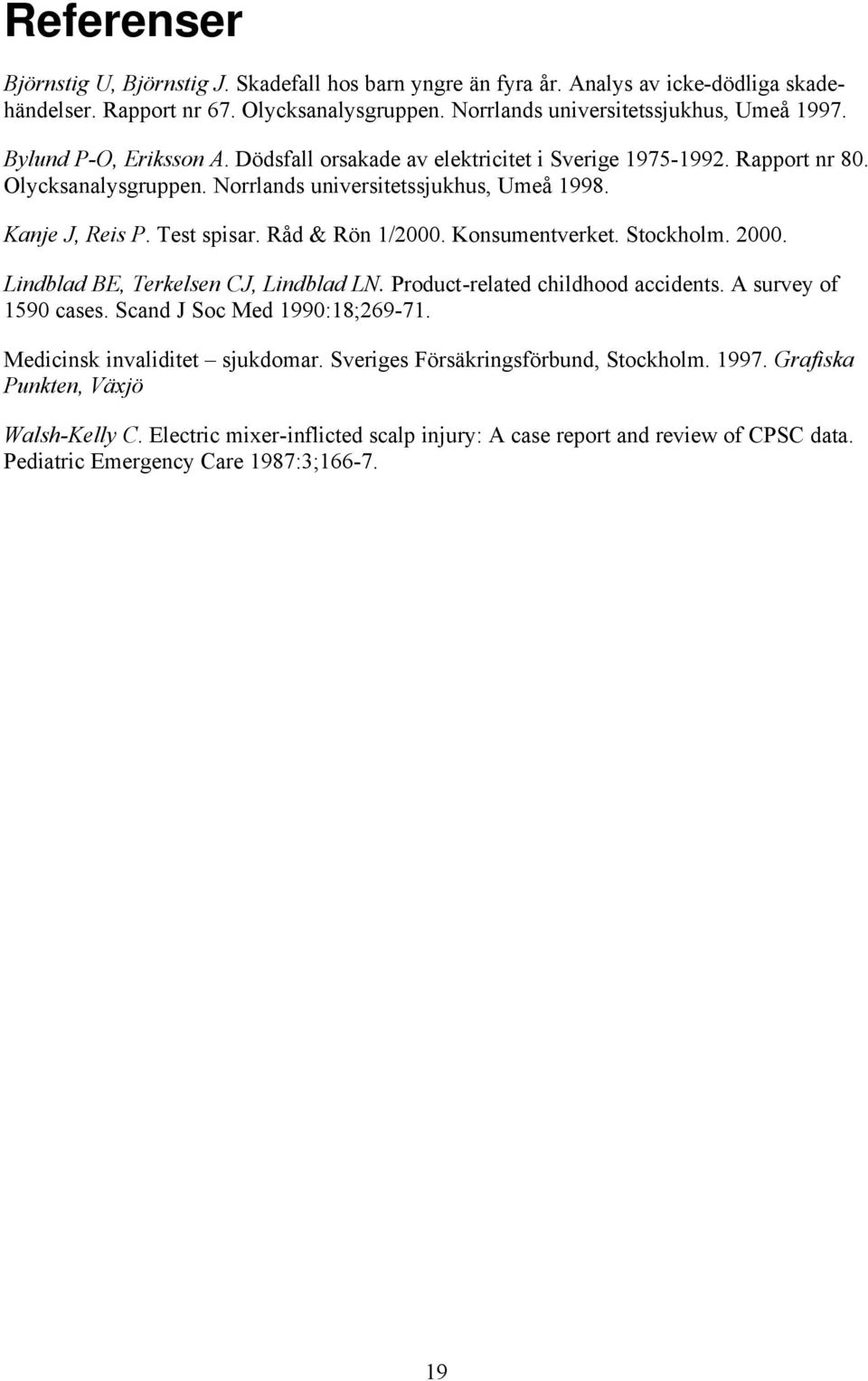 Referenser

Björnstig U, Björnstig J. Skadefall hos barn yngre än fyra år. Analys av icke-dödliga skadehändelser. Rapport nr 67. Olycksanalysgruppen. Norrlands universitetssjukhus, Umeå 1997.

Bylund P-O, Eriksson A. Dödsfall orsakade av elektricitet i Sverige 1975-1992. Rapport nr 80. Olycksanalysgruppen. Norrlands universitetssjukhus, Umeå 1998.

Kanje J, Reis P. Test spisar. Råd & Rön 1/2000. Konsumentverket. Stockholm. 2000.

Lindblad BE, Terkelsen CJ, Lindblad LN. Product-related childhood accidents. A survey of 1590 cases. Scand J Soc Med 1990:18;269-71.

Medicinsk invaliditet – sjukdomar. Sveriges Försäkringsförbund, Stockholm. 1997. Grafiska Punkten, Växjö

Walsh-Kelly C. Electric mixer-inflicted scalp injury: A case report and review of CPSC data. Pediatric Emergency Care 1987:3;166-7.

19